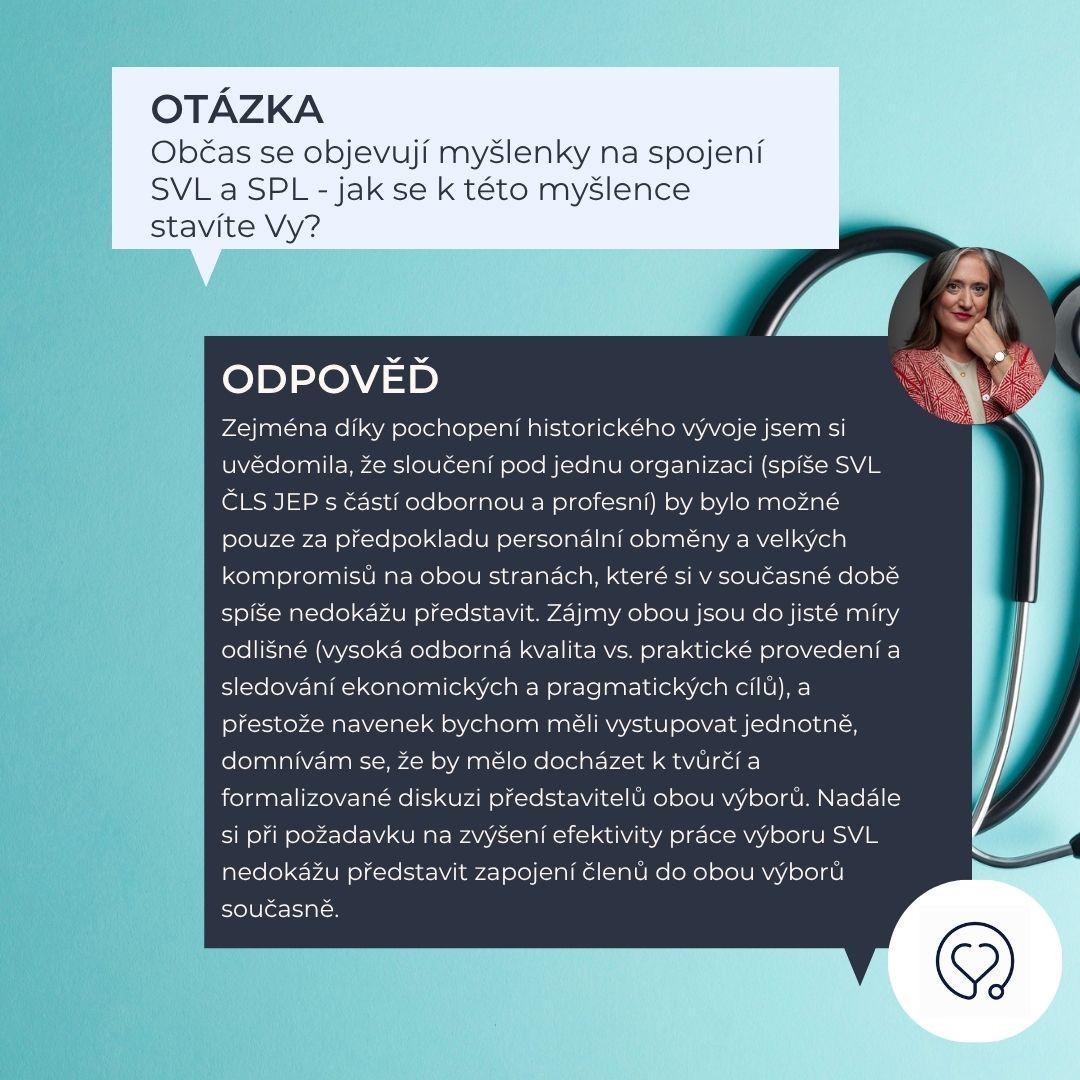 OTÁZKA
Občas se objevují myšlenky na spojení SVL a SPL - jak se k této myšlence stavíte Vy?

ODPOVĚĎ
Zejména díky pochopení historického vývoje jsem si uvědomila, že sloučení pod jednu organizaci (spíše SVL ČLS JEP s částí odbornou a profesní) by bylo možné pouze za předpokladu personální obměny a velkých kompromisů na obou stranách, které si v současné době spíše nedokážu představit. Zájmy obou jsou do jisté míry odlišné (vysoká odborná kvalita vs. praktické provedení a sledování ekonomických a pragmatických cílů), a přestože navenek bychom měli vystupovat jednotně, domnívám se, že by mělo docházet k tvůrčí a formalizované diskuzi představitelů obou výborů. Nadále si při požadavku na zvýšení efektivity práce výboru SVL nedokážu představit zapojení členů do obou výborů současně.